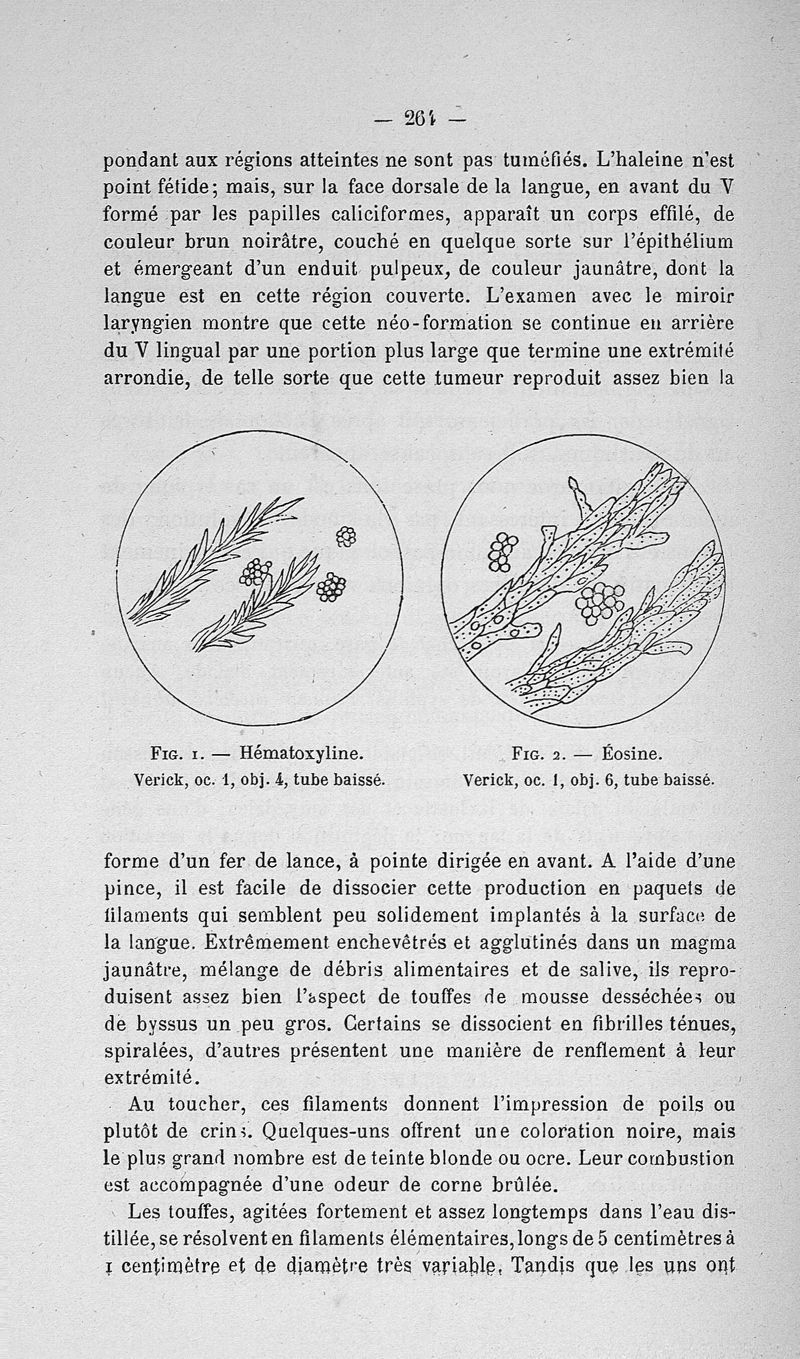 — 264 —

pondant aux régions atteintes ne sont pas tuméfiés. L'haleine n'est point fétide; mais, sur la face dorsale de la langue, en avant du V formé par les papilles caliciformes, apparaît un corps effilé, de couleur brun noirâtre, couché en quelque sorte sur l'épithélium et émergeant d'un enduit pulpeux, de couleur jaunâtre, dont la langue est en cette région couverte. L'examen avec le miroir laryngien montre que cette néo-formation se continue en arrière du V lingual par une portion plus large que termine une extrémité arrondie, de telle sorte que cette tumeur reproduit assez bien la

Fig. 1. — Hématoxyline.
Verick, oc. 1, obj. 4, tube baissé.

Fig. 2. — Éosine.
Verick, oc. 1, obj. 6, tube baissé.

forme d'un fer de lance, à pointe dirigée en avant. A l'aide d'une pince, il est facile de dissocier cette production en paquets de filaments qui semblent peu solidement implantés à la surface de la langue. Extrêmement enchevêtrés et agglutinés dans un magma jaunâtre, mélange de débris alimentaires et de salive, ils reproduisent assez bien l'aspect de touffes de mousse desséchées ou de byssus un peu gros. Certains se dissocient en fibrilles ténues, spiralées, d'autres présentent une manière de renflement à leur extrémité.

Au toucher, ces filaments donnent l'impression de poils ou plutôt de crins. Quelques-uns offrent une coloration noire, mais le plus grand nombre est de teinte blonde ou ocre. Leur combustion est accompagnée d'une odeur de corne brûlée.

Les touffes, agitées fortement et assez longtemps dans l'eau distillée, se résolvent en filaments élémentaires, longs de 5 centimètres à 1 centimètre et de diamètre très variable. Tandis que les uns ont